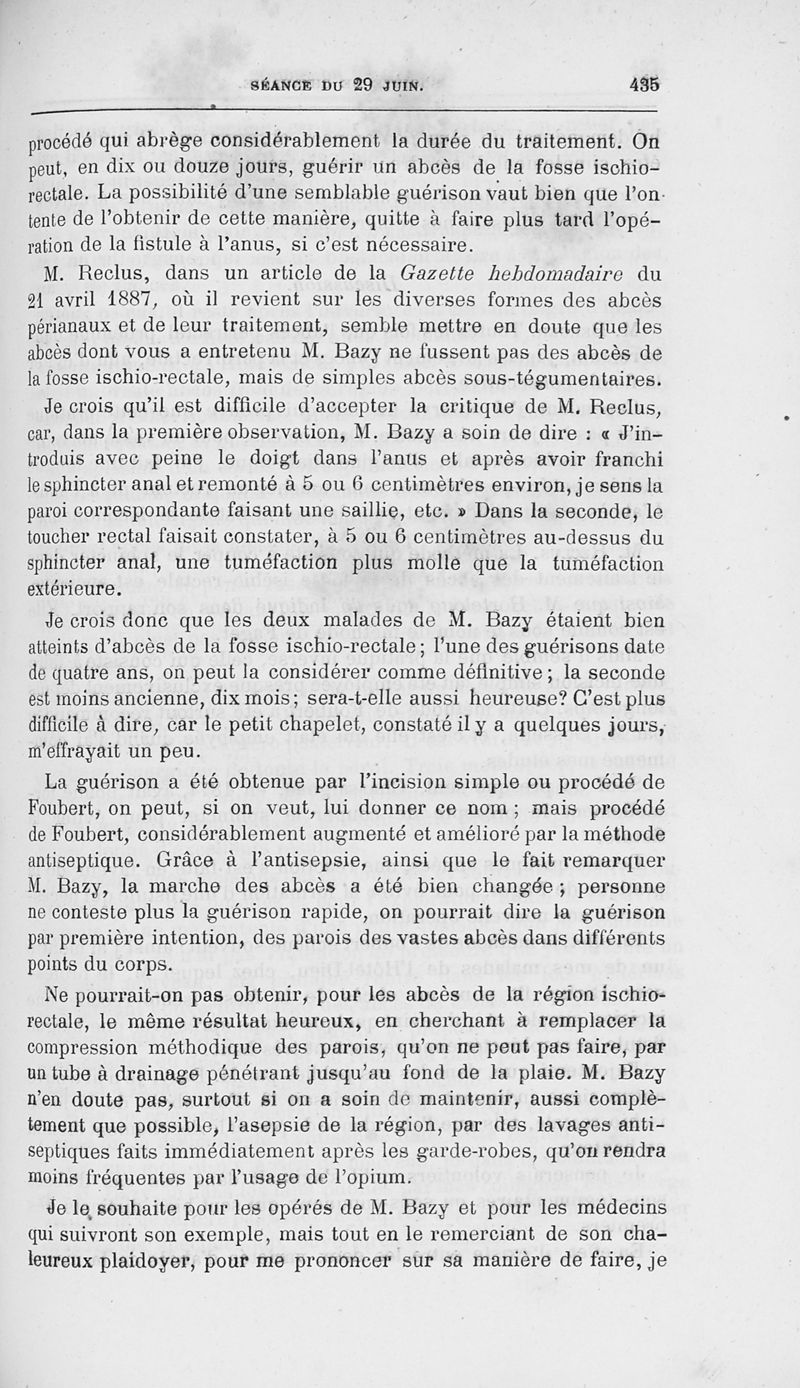 SÉANCE DU 29 JUIN. 435

procédé qui abrège considérablement la durée du traitement. On peut, en dix ou douze jours, guérir un abcès de la fosse ischio-rectale. La possibilité d'une semblable guérison vaut bien que l'on tente de l'obtenir de cette manière, quitte à faire plus tard l'opération de la fistule à l'anus, si c'est nécessaire.

M. Reclus, dans un article de la Gazette hebdomadaire du 21 avril 1887, où il revient sur les diverses formes des abcès périanaux et de leur traitement, semble mettre en doute que les abcès dont vous a entretenu M. Bazy ne fussent pas des abcès de la fosse ischio-rectale, mais de simples abcès sous-tégumentaires.

Je crois qu'il est difficile d'accepter la critique de M. Reclus, car, dans la première observation, M. Bazy a soin de dire : « J'introduis avec peine le doigt dans l'anus et après avoir franchi le sphincter anal et remonté à 5 ou 6 centimètres environ, je sens la paroi correspondante faisant une saillie, etc. » Dans la seconde, le toucher rectal faisait constater, à 5 ou 6 centimètres au-dessus du sphincter anal, une tuméfaction plus molle que la tuméfaction extérieure.

Je crois donc que les deux malades de M. Bazy étaient bien atteints d'abcès de la fosse ischio-rectale; l'une des guérisons date de quatre ans, on peut la considérer comme définitive; la seconde est moins ancienne, dix mois; sera-t-elle aussi heureuse? C'est plus difficile à dire, car le petit chapelet, constaté il y a quelques jours, m'effrayait un peu.

La guérison a été obtenue par l'incision simple ou procédé de Foubert, on peut, si on veut, lui donner ce nom; mais procédé de Foubert, considérablement augmenté et amélioré par la méthode antiseptique. Grâce à l'antisepsie, ainsi que le fait remarquer M. Bazy, la marche des abcès a été bien changée; personne ne conteste plus la guérison rapide, on pourrait dire la guérison par première intention, des parois des vastes abcès dans différents points du corps.

Ne pourrait-on pas obtenir, pour les abcès de la région ischio-rectale, le même résultat heureux, en cherchant à remplacer la compression méthodique des parois, qu'on ne peut pas faire, par un tube à drainage pénétrant jusqu'au fond de la plaie. M. Bazy n'en doute pas, surtout si on a soin de maintenir, aussi complètement que possible, l'asepsie de la région, par des lavages antiseptiques faits immédiatement après les garde-robes, qu'on rendra moins fréquentes par l'usage de l'opium.

Je le souhaite pour les opérés de M. Bazy et pour les médecins qui suivront son exemple, mais tout en le remerciant de son chaleureux plaidoyer, pour me prononcer sur sa manière de faire, je